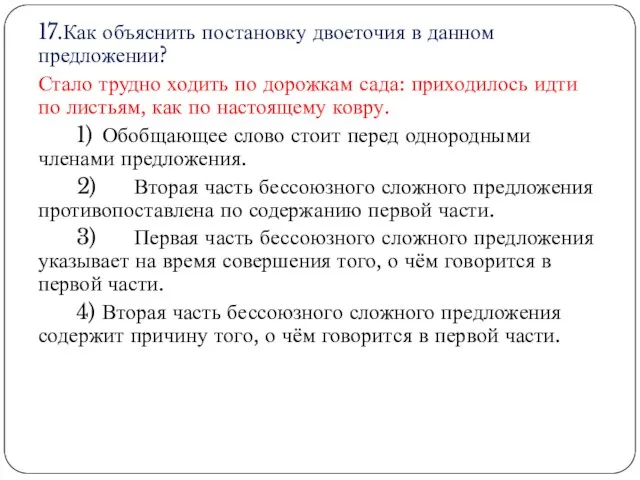 17.Как объяснить постановку двоеточия в данном предложении?

Стало трудно ходить по дорожкам сада: приходилось идти по листьям, как по настоящему ковру.

1) Обобщающее слово стоит перед однородными членами предложения.

2) Вторая часть бессоюзного сложного предложения противопоставлена по содержанию первой части.

3) Первая часть бессоюзного сложного предложения указывает на время совершения того, о чём говорится в первой части.

4) Вторая часть бессоюзного сложного предложения содержит причину того, о чём говорится в первой части.